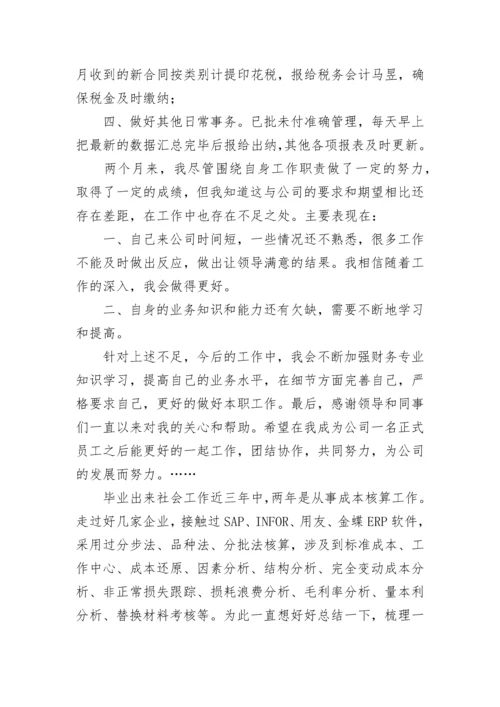 月收到的新合同按类别计提印花税，报给税务会计马昱，确保税金及时缴纳；

四、做好其他日常事务。已批未付准确管理，每天早上把最新的数据汇总完毕后报给出纳，其他各项报表及时更新。

两个月来，我尽管围绕自身工作职责做了一定的努力，取得了一定的成绩，但我知道这与公司的要求和期望相比还存在差距，在工作中也存在不足之处。主要表现在：

一、自己来公司时间短，一些情况还不熟悉，很多工作不能及时做出反应，做出让领导满意的结果。我相信随着工作的深入，我会做得更好。

二、自身的业务知识和能力还有欠缺，需要不断地学习和提高。

针对上述不足，今后的工作中，我会不断加强财务专业知识学习，提高自己的业务水平，在细节方面完善自己，严格要求自己，更好的做好本职工作。最后，感谢领导和同事们一直以来对我的关心和帮助。希望在我成为公司一名正式员工之后能更好的一起工作，团结协作，共同努力，为公司的发展而努力。……

毕业出来社会工作近三年中，两年是从事成本核算工作。走过好几家企业，接触过 SAP、INFOR、用友、金蝶 ERP 软件，采用过分步法、品种法、分批法核算，涉及到标准成本、工作中心、成本还原、因素分析、结构分析、完全变动成本分析、非正常损失跟踪、损耗浪费分析、毛利率分析、量本利分析、替换材料考核等。为此一直想好好总结一下，梳理一